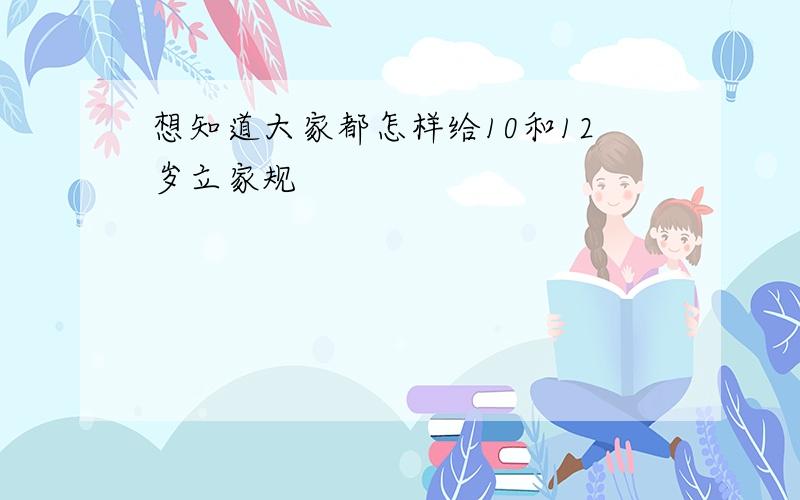 想知道大家都怎样给10和12岁立家规